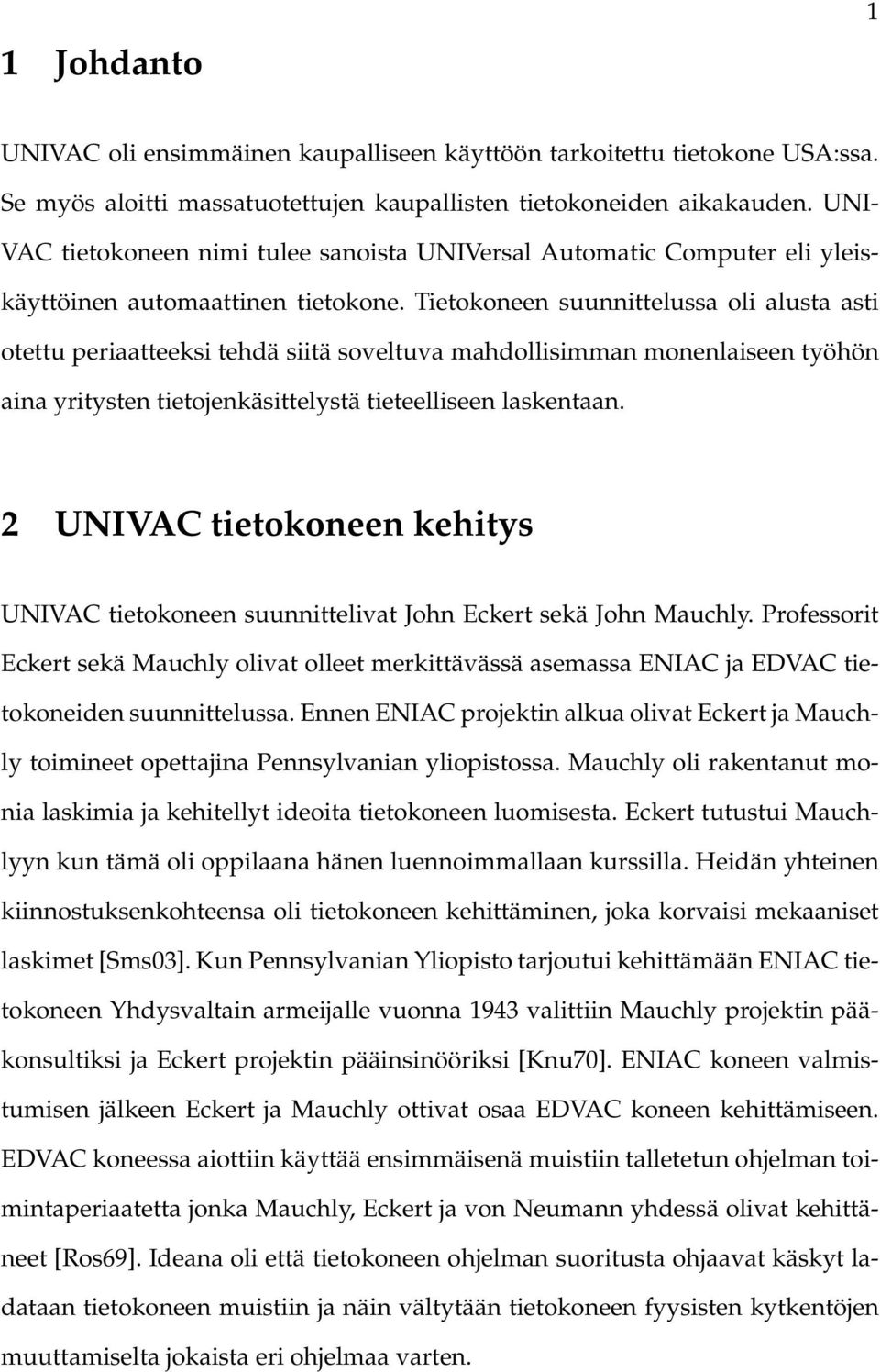 1

1 Johdanto

UNIVAC oli ensimmäinen kaupalliseen käyttöön tarkoitettu tietokone USA:ssa. Se myös aloitti massatuotettujen kaupallisten tietokoneiden aikakauden. UNIVAC tietokoneen nimi tulee sanoista UNIVersal Automatic Computer eli yleiskäyttöinen automaattinen tietokone. Tietokoneen suunnittelussa oli alusta asti otettu periaatteeksi tehdä siitä soveltuva mahdollisimman monenlaiseen työhön aina yritysten tietojenkäsittelystä tieteelliseen laskentaan.

2 UNIVAC tietokoneen kehitys

UNIVAC tietokoneen suunnittelivat John Eckert sekä John Mauchly. Professorit Eckert sekä Mauchly olivat olleet merkittävässä asemassa ENIAC ja EDVAC tietokoneiden suunnittelussa. Ennen ENIAC projektin alkua olivat Eckert ja Mauchly toimineet opettajina Pennsylvanian yliopistossa. Mauchly oli rakentanut monia laskimia ja kehitellyt ideoita tietokoneen luomisesta. Eckert tutustui Mauchlyyn kun tämä oli oppilaana hänen luennoimmallaan kurssilla. Heidän yhteinen kiinnostuksenkohteensa oli tietokoneen kehittäminen, joka korvaisi mekaaniset laskimet [Sms03]. Kun Pennsylvanian Yliopisto tarjoutui kehittämään ENIAC tietokoneen Yhdysvaltain armeijalle vuonna 1943 valittiin Mauchly projektin pääkonsultiksi ja Eckert projektin pääinsinööriksi [Knu70]. ENIAC koneen valmistumisen jälkeen Eckert ja Mauchly ottivat osaa EDVAC koneen kehittämiseen. EDVAC koneessa aiottiin käyttää ensimmäisenä muistiin talletetun ohjelman toimintaperiaatetta jonka Mauchly, Eckert ja von Neumann yhdessä olivat kehittäneet [Ros69]. Ideana oli että tietokoneen ohjelman suoritusta ohjaavat käskyt ladataan tietokoneen muistiin ja näin vältytään tietokoneen fyysisten kytkentöjen muuttamiselta jokaista eri ohjelmaa varten.